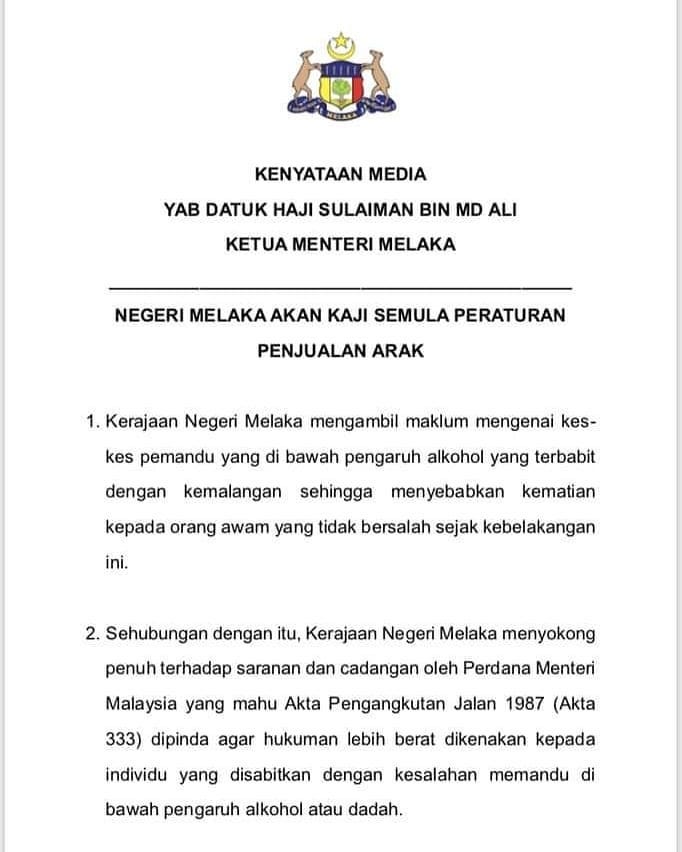 MELAKA

KENYATAAN MEDIA

YAB DATUK HAJI SULAIMAN BIN MD ALI

KETUA MENTERI MELAKA

NEGERI MELAKA AKAN KAJI SEMULA PERATURAN PENJUALAN ARAK

1. Kerajaan Negeri Melaka mengambil maklum mengenai kes-kes pemandu yang di bawah pengaruh alkohol yang terbabit dengan kemalangan sehingga menyebabkan kematian kepada orang awam yang tidak bersalah sejak kebelakangan ini.

2. Sehubungan dengan itu, Kerajaan Negeri Melaka menyokong penuh terhadap saranan dan cadangan oleh Perdana Menteri Malaysia yang mahu Akta Pengangkutan Jalan 1987 (Akta 333) dipinda agar hukuman lebih berat dikenakan kepada individu yang disabitkan dengan kesalahan memandu di bawah pengaruh alkohol atau dadah.